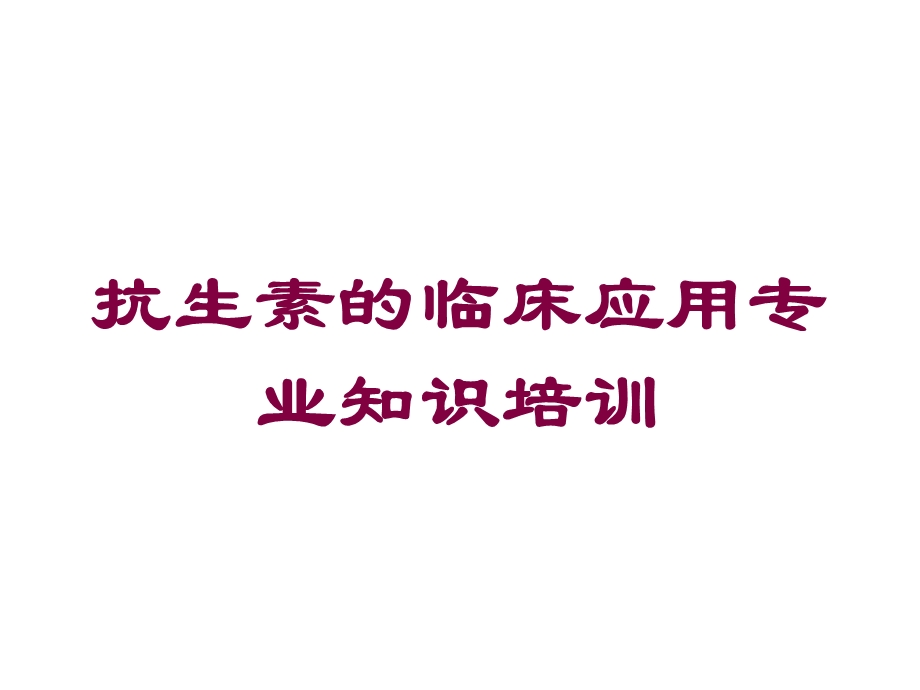 抗生素的临床应用专业知识培训